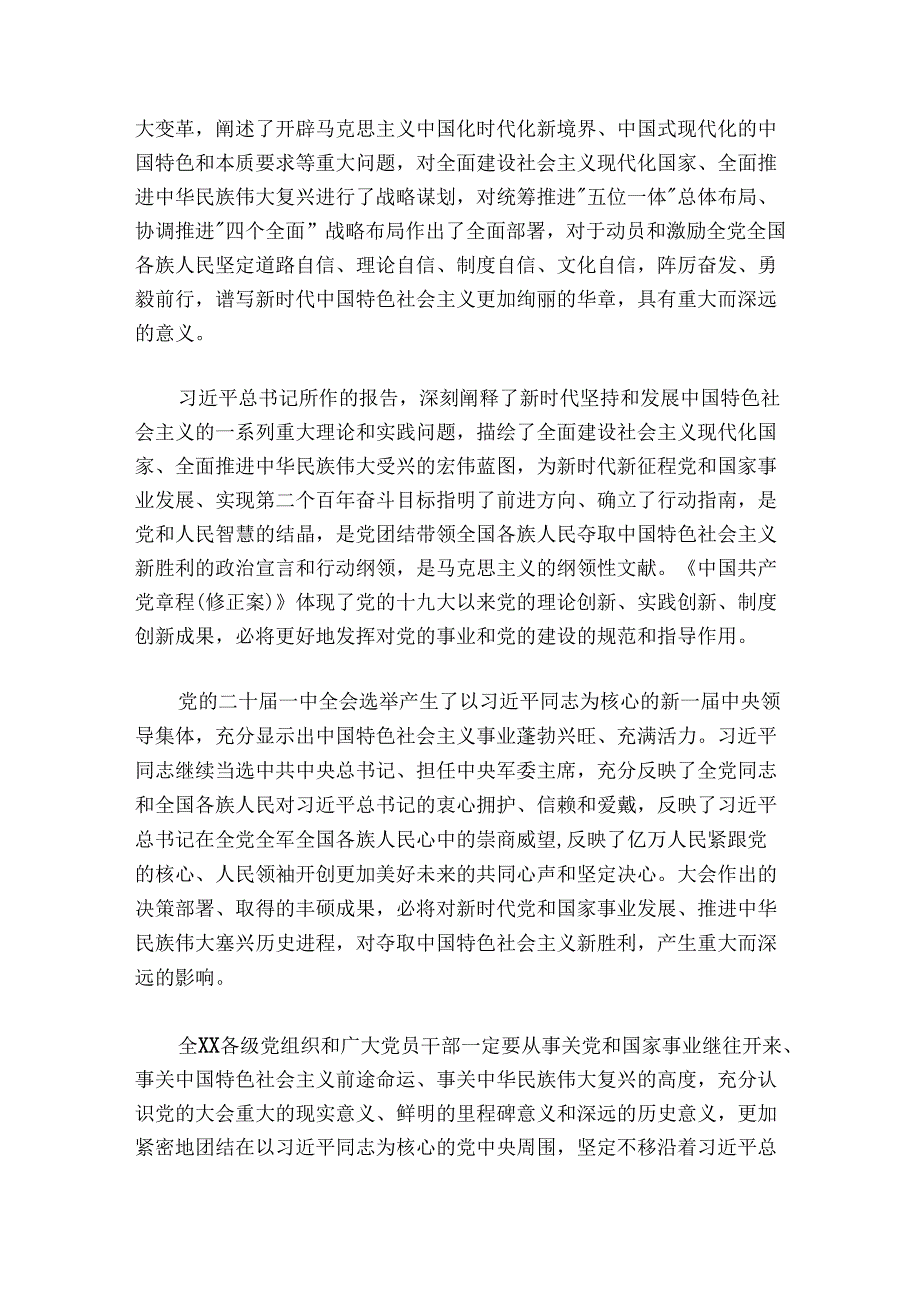 大变革，阐述了开辟马克思主义中国化时代化新境界、中国式现代化的中国特色和本质要求等重大问题，对全面建设社会主义现代化国家、全面推进中华民族伟大复兴进行了战略谋划，对统筹推进"五位一体"总体布局、协调推进"四个全面”战略布局作出了全面部署，对于动员和激励全党全国各族人民坚定道路自信、理论自信、制度自信、文化自信，阵厉奋发、勇毅前行，谱写新时代中国特色社会主义更加绚丽的华章，具有重大而深远的意义。

习近平总书记所作的报告，深刻阐释了新时代坚持和发展中国特色社会主义的一系列重大理论和实践问题，描绘了全面建设社会主义现代化国家、全面推进中华民族伟大受兴的宏伟蓝图，为新时代新征程党和国家事业发展、实现第二个百年奋斗目标指明了前进方向、确立了行动指南，是党和人民智慧的结晶，是党团结带领全国各族人民夺取中国特色社会主义新胜利的政治宣言和行动纲领，是马克思主义的纲领性文献。《中国共产党章程(修正案)》体现了党的十九大以来党的理论创新、实践创新、制度创新成果，必将更好地发挥对党的事业和党的建设的规范和指导作用。

党的二十届一中全会选举产生了以习近平同志为核心的新一届中央领导集体，充分显示出中国特色社会主义事业蓬勃兴旺、充满活力。习近平同志继续当选中共中央总书记、担任中央军委主席，充分反映了全党同志和全国各族人民对习近平总书记的衷心拥护、信赖和爱戴，反映了习近平总书记在全党全军全国各族人民心中的崇商威望，反映了亿万人民紧跟党的核心、人民领袖开创更加美好未来的共同心声和坚定决心。大会作出的决策部署、取得的丰硕成果，必将对新时代党和国家事业发展、推进中华民族伟大塞兴历史进程，对夺取中国特色社会主义新胜利，产生重大而深远的影响。

全XX各级党组织和广大党员干部一定要从事关党和国家事业继往开来、事关中国特色社会主义前途命运、事关中华民族伟大复兴的高度，充分认识党的大会重大的现实意义、鲜明的里程碑意义和深远的历史意义，更加紧密地团结在以习近平同志为核心的党中央周围，坚定不移沿着习近平总